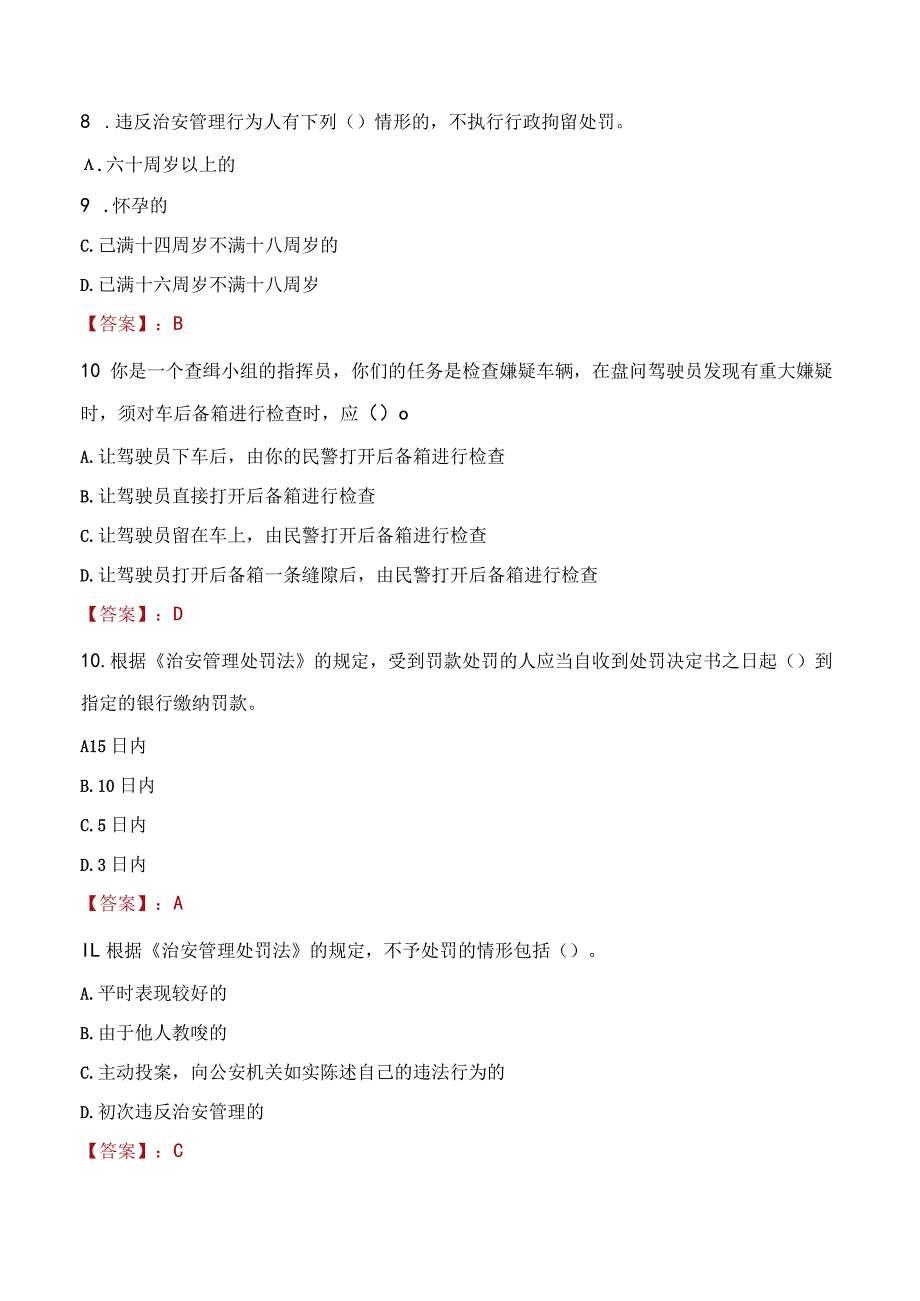 8 .违反治安管理行为人有下列（）情形的，不执行行政拘留处罚。

A.六十周岁以上的

9 .怀孕的

C.已满十四周岁不满十八周岁的

D.已满十六周岁不满十八周岁

【答案】：B

10 你是一个查缉小组的指挥员，你们的任务是检查嫌疑车辆，在盘问驾驶员发现有重大嫌疑时，须对车后备箱进行检查时，应（）o

A.让驾驶员下车后，由你的民警打开后备箱进行检查

B.让驾驶员直接打开后备箱进行检查

C.让驾驶员留在车上，由民警打开后备箱进行检查

D.让驾驶员打开后备箱一条缝隙后，由民警打开后备箱进行检查

【答案】：D

10.根据《治安管理处罚法》的规定，受到罚款处罚的人应当自收到处罚决定书之日起（）到指定的银行缴纳罚款。

A15日内

B.10日内

C.5日内

D.3日内

【答案】：A

IL根据《治安管理处罚法》的规定，不予处罚的情形包括（）。

A.平时表现较好的

B.由于他人教唆的

C.主动投案，向公安机关如实陈述自己的违法行为的

D.初次违反治安管理的

【答案】：C